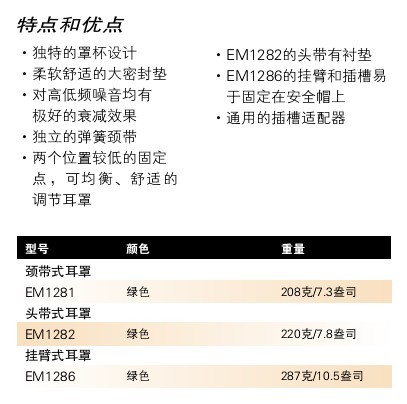 特点和优点

· 独特的罩杯设计
· 柔软舒适的大密封垫
· 对高低频噪音均有极好的衰减效果
· 独立的弹簧颈带
· 两个位置较低的固定点，可均衡、舒适的调节耳罩

· EM1282的头带有衬垫
· EM1286的挂臂和插槽易于固定在安全帽上
· 通用的插槽适配器

| 型号 | 颜色 | 重量 |
|---|---|---|
| 颈带式耳罩 | | |
| EM1281 | 绿色 | 208克/7.3盎司 |
| 头带式耳罩 | | |
| EM1282 | 绿色 | 220克/7.8盎司 |
| 挂臂式耳罩 | | |
| EM1286 | 绿色 | 287克/10.5盎司 |